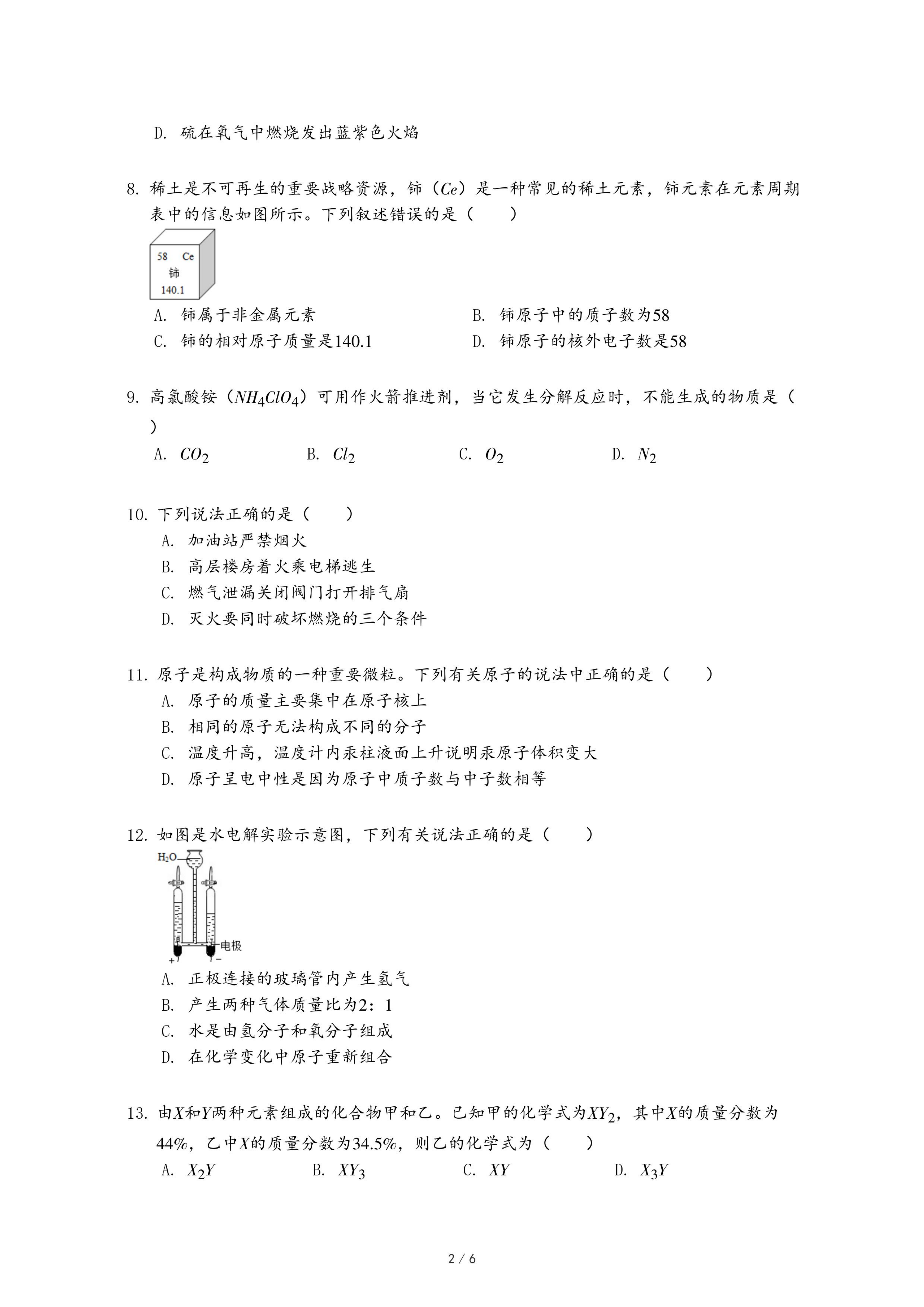 D. 硫在氧气中燃烧发出蓝紫色火焰

8. 稀土是不可再生的重要战略资源，铈（$Ce$）是一种常见的稀土元素，铈元素在元素周期表中的信息如图所示。下列叙述错误的是（　　）

58 Ce
铈
140.1

A. 铈属于非金属元素
B. 铈原子中的质子数为58
C. 铈的相对原子质量是140.1
D. 铈原子的核外电子数是58

9. 高氯酸铵（$NH_4ClO_4$）可用作火箭推进剂，当它发生分解反应时，不能生成的物质是（　　）

A. $CO_2$
B. $Cl_2$
C. $O_2$
D. $N_2$

10. 下列说法正确的是（　　）
A. 加油站严禁烟火
B. 高层楼房着火乘电梯逃生
C. 燃气泄漏关闭阀门打开排气扇
D. 灭火要同时破坏燃烧的三个条件

11. 原子是构成物质的一种重要微粒。下列有关原子的说法中正确的是（　　）
A. 原子的质量主要集中在原子核上
B. 相同的原子无法构成不同的分子
C. 温度升高，温度计内汞柱液面上升说明汞原子体积变大
D. 原子呈电中性是因为原子中质子数与中子数相等

12. 如图是水电解实验示意图，下列有关说法正确的是（　　）

$H_2O$
电极
+
−

A. 正极连接的玻璃管内产生氢气
B. 产生两种气体质量比为2：1
C. 水是由氢分子和氧分子组成
D. 在化学变化中原子重新组合

13. 由$X$和$Y$两种元素组成的化合物甲和乙。已知甲的化学式为$XY_2$，其中$X$的质量分数为44%，乙中$X$的质量分数为34.5%，则乙的化学式为（　　）
A. $X_2Y$
B. $XY_3$
C. $XY$
D. $X_3Y$

2 / 6